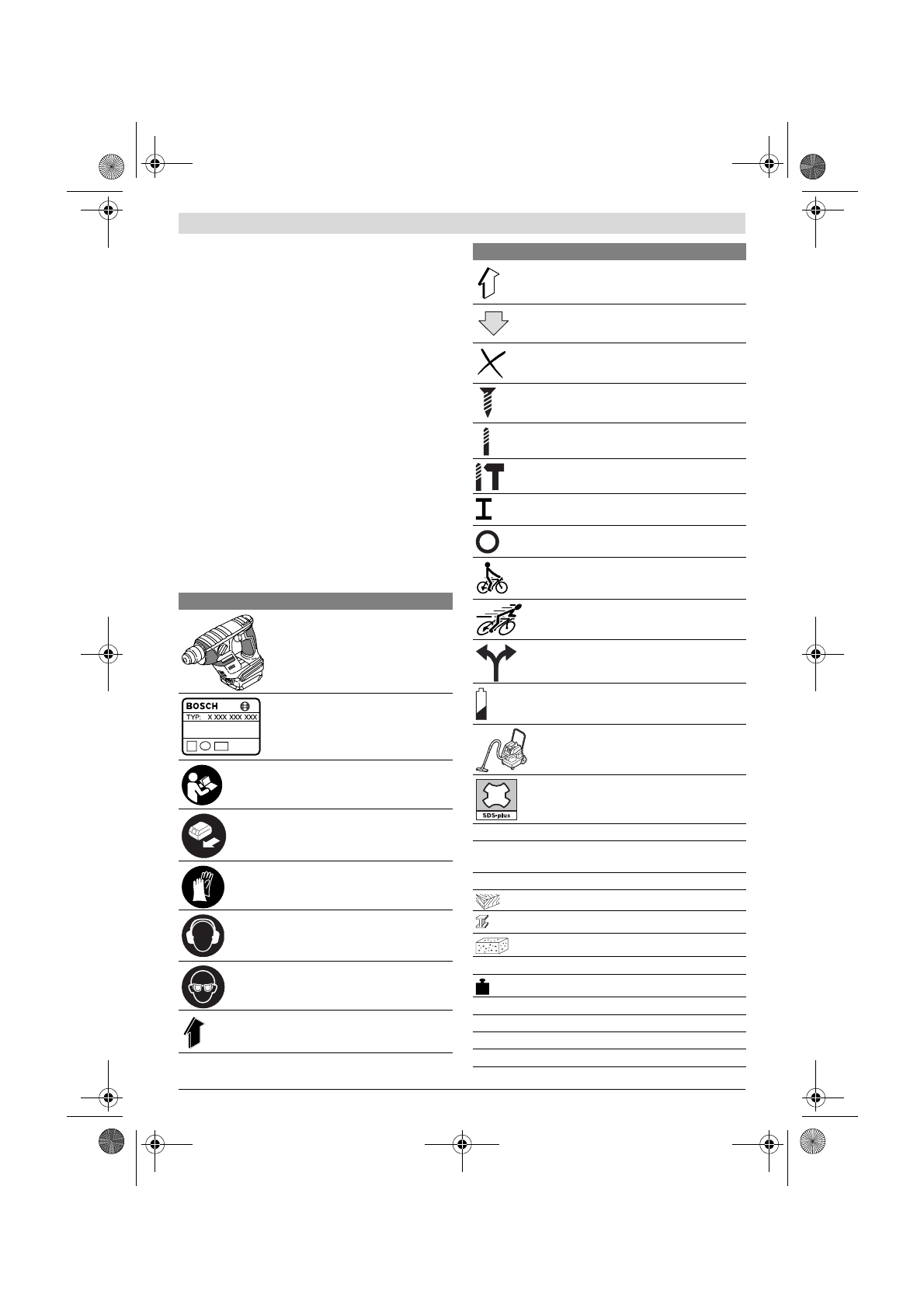 BOSCH
TYP: X XXX XXX XXX

SDS-plus